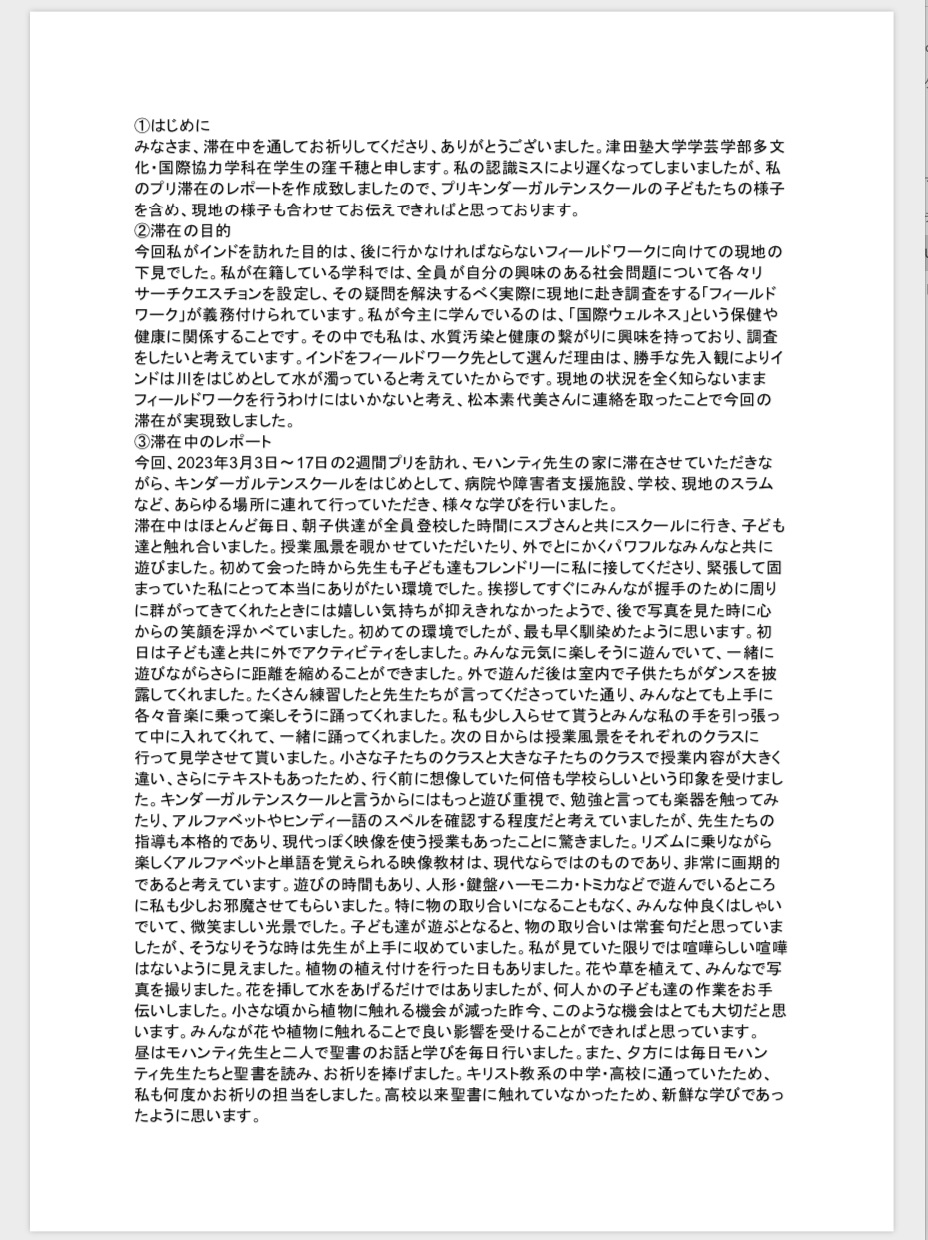 ①はじめに
みなさま、滞在中を通してお祈りしてくださり、ありがとうございました。津田塾大学学芸学部多文化・国際協力学科在学生の窪千穂と申します。私の認識ミスにより遅くなってしまいましたが、私のプリ滞在のレポートを作成致しましたので、プリキンダーガルテンスクールの子どもたちの様子を含め、現地の様子も合わせてお伝えできればと思っております。
②滞在の目的
今回私がインドを訪れた目的は、後に行かなければならないフィールドワークに向けての現地の下見でした。私が在籍している学科では、全員が自分の興味のある社会問題について各々リサーチクエスチョンを設定し、その疑問を解決するべく実際に現地に赴き調査をする「フィールドワーク」が義務付けられています。私が今主に学んでいるのは、「国際ウェルネス」という保健や健康に関係することです。その中でも私は、水質汚染と健康の繋がりに興味を持っており、調査をしたいと考えています。インドをフィールドワーク先として選んだ理由は、勝手な先入観によりインドは川をはじめとして水が濁っていると考えていたからです。現地の状況を全く知らないままフィールドワークを行うわけにはいかないと考え、松本素代美さんに連絡を取ったことで今回の滞在が実現致しました。
③滞在中のレポート
今回、2023年3月3日～17日の2週間プリを訪れ、モハンティ先生の家に滞在させていただきながら、キンダーガルテンスクールをはじめとして、病院や障害者支援施設、学校、現地のスラムなど、あらゆる場所に連れて行っていただき、様々な学びを行いました。
滞在中はほとんど毎日、朝子供達が全員登校した時間にスブさんと共にスクールに行き、子ども達と触れ合いました。授業風景を覗かせていただいたり、外でとにかくパワフルなみんなと共に遊びました。初めて会った時から先生も子ども達もフレンドリーに私に接してくださり、緊張して固まっていた私にとって本当にありがたい環境でした。挨拶してすぐにみんなが握手のために周りに群がってきてくれたときには嬉しい気持ちが抑えきれなかったようで、後で写真を見た時に心からの笑顔を浮かべていました。初めての環境でしたが、最も早く馴染めたように思います。初日は子ども達と共に外でアクティビティをしました。みんな元気に楽しそうに遊んでいて、一緒に遊びながらさらに距離を縮めることができました。外で遊んだ後は室内で子供たちがダンスを披露してくれました。たくさん練習したと先生たちが言ってくださっていた通り、みんなとても上手に各々音楽に乗って楽しそうに踊ってくれました。私も少し入らせて貰うとみんな私の手を引っ張って中に入れてくれて、一緒に踊ってくれました。次の日からは授業風景をそれぞれのクラスに行って見学させて貰いました。小さな子たちのクラスと大きな子たちのクラスで授業内容が大きく違い、さらにテキストもあったため、行く前に想像していた何倍も学校らしいという印象を受けました。キンダーガルテンスクールと言うからにはもっと遊び重視で、勉強と言っても楽器を触ってみたり、アルファベットやヒンディー語のスペルを確認する程度だと考えていましたが、先生たちの指導も本格的であり、現代っぽく映像を使う授業もあったことに驚きました。リズムに乗りながら楽しくアルファベットと単語を覚えられる映像教材は、現代ならではのものであり、非常に画期的であると考えています。遊びの時間もあり、人形・鍵盤ハーモニカ・トミカなどで遊んでいるところに私も少しお邪魔させてもらいました。特に物の取り合いになることもなく、みんな仲良くはしゃいでいて、微笑ましい光景でした。子ども達が遊ぶとなると、物の取り合いは常套句だと思っていましたが、そうなりそうな時は先生が上手に収めていました。私が見ていた限りでは喧嘩らしい喧嘩はないように見えました。植物の植え付けを行った日もありました。花や草を植えて、みんなで写真を撮りました。花を挿して水をあげるだけではありましたが、何人かの子ども達の作業をお手伝いしました。小さな頃から植物に触れる機会が減った昨今、このような機会はとても大切だと思います。みんなが花や植物に触れることで良い影響を受けることができればと思っています。
昼はモハンティ先生と二人で聖書のお話と学びを毎日行いました。また、夕方には毎日モハンティ先生たちと聖書を読み、お祈りを捧げました。キリスト教系の中学・高校に通っていたため、私も何度かお祈りの担当をしました。高校以来聖書に触れていなかったため、新鮮な学びであったように思います。